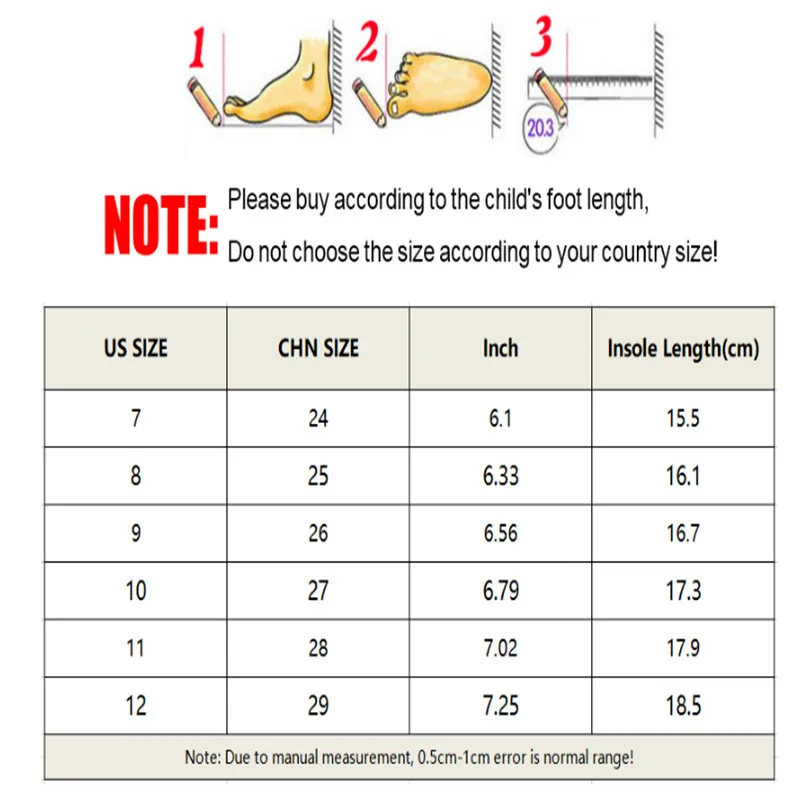 1 2 3

20.3

NOTE: Please buy according to the child's foot length, Do not choose the size according to your country size!

| US SIZE | CHN SIZE | Inch | Insole Length(cm) |
|---|---|---|---|
| 7 | 24 | 6.1 | 15.5 |
| 8 | 25 | 6.33 | 16.1 |
| 9 | 26 | 6.56 | 16.7 |
| 10 | 27 | 6.79 | 17.3 |
| 11 | 28 | 7.02 | 17.9 |
| 12 | 29 | 7.25 | 18.5 |

Note: Due to manual measurement, 0.5cm-1cm error is normal range!